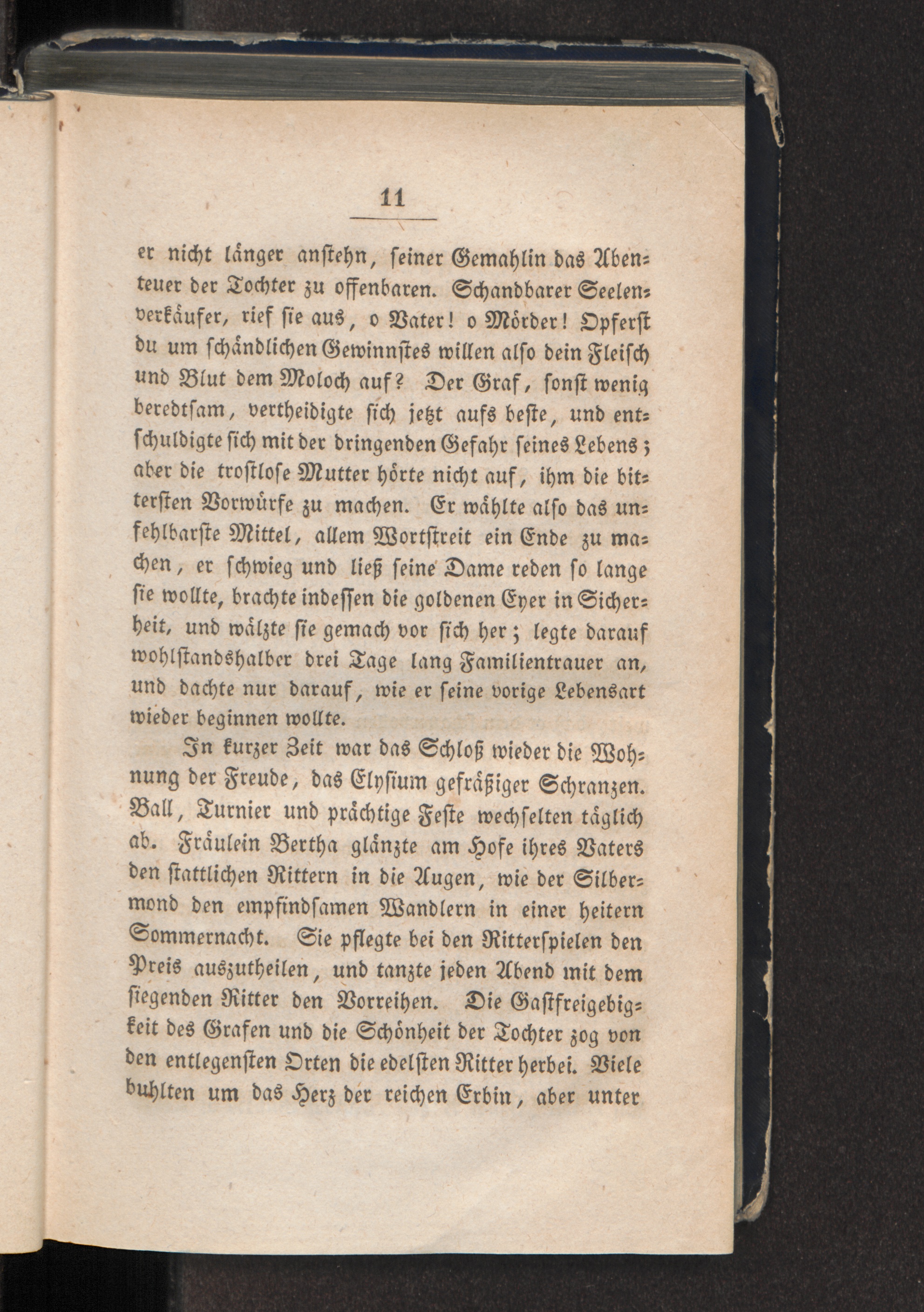 11

er nicht länger anstehn, seiner Gemahlin das Abenteuer der Tochter zu offenbaren. Schandbarer Seelenverkäufer, rief sie aus, o Vater! o Mörder! Opferst du um schändlichen Gewinnstes willen also dein Fleisch und Blut dem Moloch auf? Der Graf, sonst wenig beredtsam, vertheidigte sich jetzt aufs beste, und entschuldigte sich mit der dringenden Gefahr seines Lebens; aber die trostlose Mutter hörte nicht auf, ihm die bittersten Vorwürfe zu machen. Er wählte also das unfehlbarste Mittel, allem Wortstreit ein Ende zu machen, er schwieg und ließ seine Dame reden so lange sie wollte, brachte indessen die goldenen Eyer in Sicherheit, und wälzte sie gemach vor sich her; legte darauf wohlstandshalber drei Tage lang Familientrauer an, und dachte nur darauf, wie er seine vorige Lebensart wieder beginnen wollte.

In kurzer Zeit war das Schloß wieder die Wohnung der Freude, das Elysium gefräßiger Schranzen. Ball, Turnier und prächtige Feste wechselten täglich ab. Fräulein Bertha glänzte am Hofe ihres Vaters den stattlichen Rittern in die Augen, wie der Silbermond den empfindsamen Wandlern in einer heitern Sommernacht. Sie pflegte bei den Ritterspielen den Preis auszutheilen, und tanzte jeden Abend mit dem siegenden Ritter den Vorreihen. Die Gastfreigebigkeit des Grafen und die Schönheit der Tochter zog von den entlegensten Orten die edelsten Ritter herbei. Viele buhlten um das Herz der reichen Erbin, aber unter